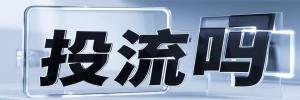 投流吗